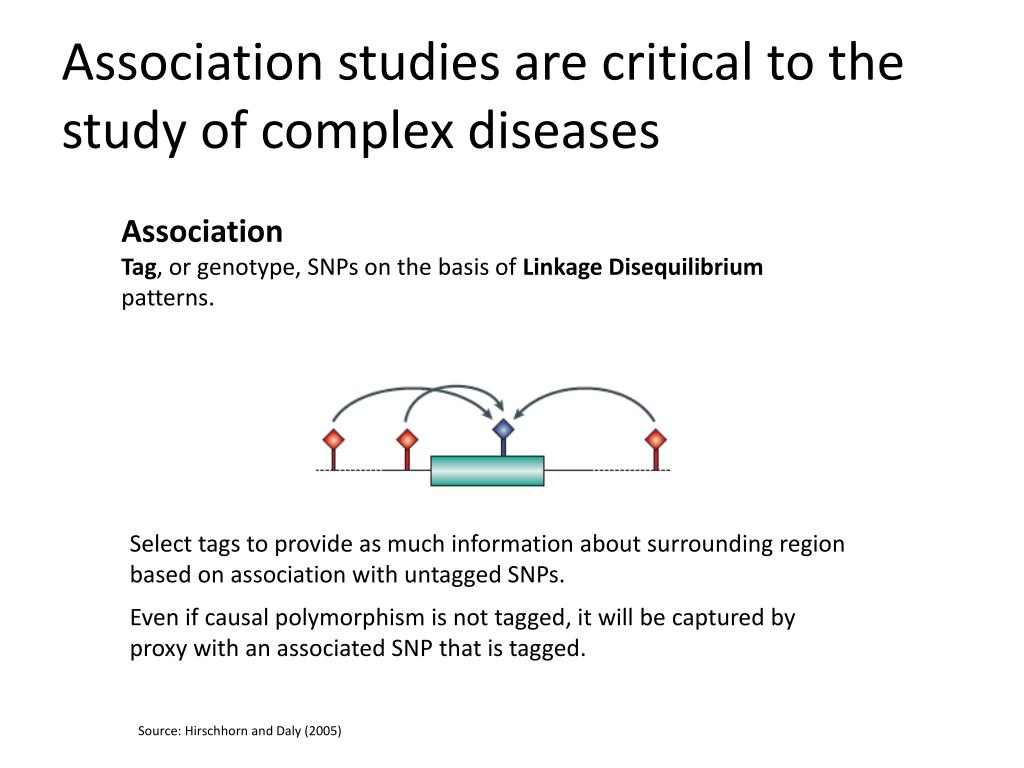 Association studies are critical to the study of complex diseases

Association
Tag, or genotype, SNPs on the basis of Linkage Disequilibrium patterns.

Select tags to provide as much information about surrounding region based on association with untagged SNPs.

Even if causal polymorphism is not tagged, it will be captured by proxy with an associated SNP that is tagged.

Source: Hirschhorn and Daly (2005)